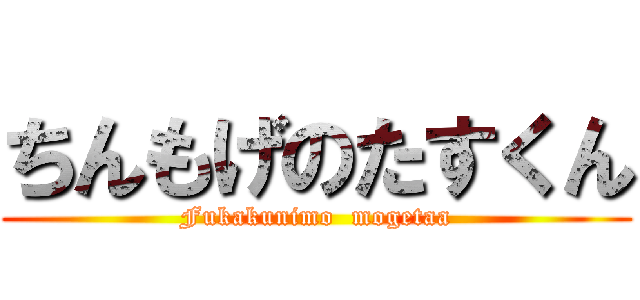 ちんもげのたすくん

Fukakunimo mogetaa